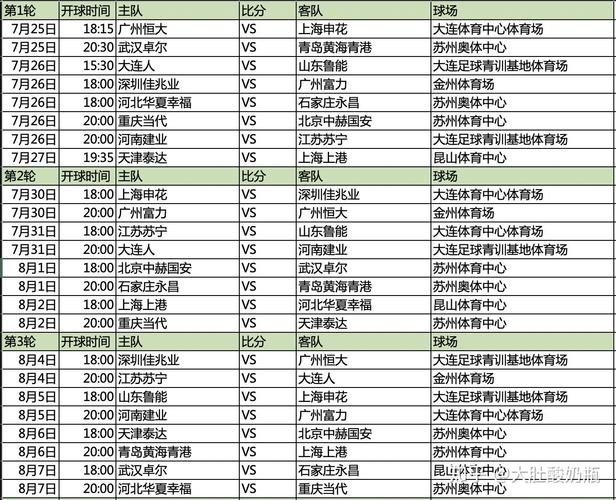 | 第1轮 | 开球时间 | 主队 | 比分 | 客队 | 球场 |
|---|---|---|---|---|---|
| 7月25日 | 18:15 | 广州恒大 | VS | 上海申花 | 大连体育中心体育场 |
| 7月25日 | 20:30 | 武汉卓尔 | VS | 青岛黄海青港 | 苏州奥体中心 |
| 7月26日 | 15:30 | 大连人 | VS | 山东鲁能 | 大连足球青训基地体育场 |
| 7月26日 | 18:00 | 深圳佳兆业 | VS | 广州富力 | 金州体育场 |
| 7月26日 | 18:00 | 河北华夏幸福 | VS | 石家庄永昌 | 苏州奥体中心 |
| 7月26日 | 20:00 | 重庆当代 | VS | 北京中赫国安 | 苏州体育中心 |
| 7月26日 | 20:00 | 河南建业 | VS | 江苏苏宁 | 大连足球青训基地体育场 |
| 7月27日 | 19:35 | 天津泰达 | VS | 上海上港 | 昆山体育中心 |
| 第2轮 | 开球时间 | 主队 | 比分 | 客队 | 球场 |
| 7月30日 | 18:00 | 上海申花 | VS | 深圳佳兆业 | 大连体育中心体育场 |
| 7月30日 | 20:00 | 广州富力 | VS | 广州恒大 | 金州体育场 |
| 7月31日 | 18:00 | 江苏苏宁 | VS | 山东鲁能 | 大连体育中心体育场 |
| 7月31日 | 20:00 | 大连人 | VS | 河南建业 | 大连足球青训基地体育场 |
| 8月1日 | 18:00 | 北京中赫国安 | VS | 武汉卓尔 | 苏州体育中心 |
| 8月1日 | 20:00 | 石家庄永昌 | VS | 青岛黄海青港 | 苏州奥体中心 |
| 8月2日 | 18:00 | 上海上港 | VS | 河北华夏幸福 | 昆山体育中心 |
| 8月2日 | 20:00 | 重庆当代 | VS | 天津泰达 | 苏州体育中心 |
| 第3轮 | 开球时间 | 主队 | 比分 | 客队 | 球场 |
| 8月4日 | 18:00 | 深圳佳兆业 | VS | 广州恒大 | 大连足球青训基地体育场 |
| 8月4日 | 20:00 | 江苏苏宁 | VS | 大连人 | 金州体育场 |
| 8月5日 | 18:00 | 山东鲁能 | VS | 上海申花 | 大连足球青训基地体育场 |
| 8月5日 | 20:00 | 河南建业 | VS | 广州富力 | 大连体育中心体育场 |
| 8月6日 | 18:00 | 天津泰达 | VS | 北京中赫国安 | 苏州奥体中心 |
| 8月6日 | 20:00 | 青岛黄海青港 | VS | 上海上港 | 苏州体育中心 |
| 8月7日 | 18:00 | 武汉卓尔 | VS | 石家庄永昌 | 昆山体育中心 |
| 8月7日 | 20:00 | 河北华夏幸福 | VS | 重庆当代 | 苏州体育中心 |

知乎 @大肚酸奶瓶